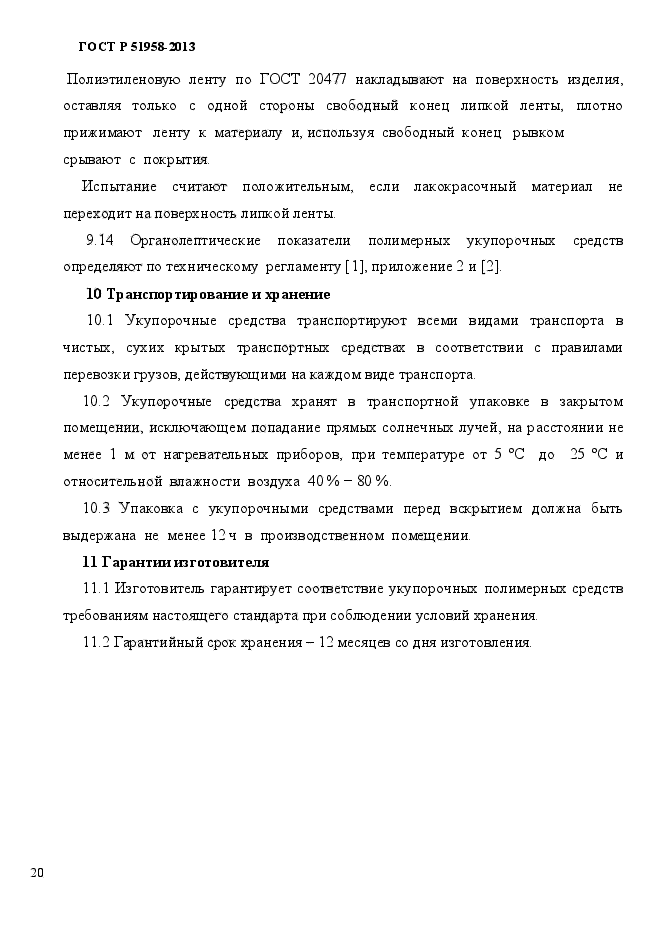 ГОСТ Р 51958-2013

Полиэтиленовую ленту по ГОСТ 20477 накладывают на поверхность изделия, оставляя только с одной стороны свободный конец липкой ленты, плотно прижимают ленту к материалу и, используя свободный конец рывком срывают с покрытия.

Испытание считают положительным, если лакокрасочный материал не переходит на поверхность липкой ленты.

9.14 Органолептические показатели полимерных укупорочных средств определяют по техническому регламенту [1], приложение 2 и [2].

10 Транспортирование и хранение

10.1 Укупорочные средства транспортируют всеми видами транспорта в чистых, сухих крытых транспортных средствах в соответствии с правилами перевозки грузов, действующими на каждом виде транспорта.

10.2 Укупорочные средства хранят в транспортной упаковке в закрытом помещении, исключающем попадание прямых солнечных лучей, на расстоянии не менее 1 м от нагревательных приборов, при температуре от 5 °С до 25 °С и относительной влажности воздуха 40 % – 80 %.

10.3 Упаковка с укупорочными средствами перед вскрытием должна быть выдержана не менее 12 ч в производственном помещении.

11 Гарантии изготовителя

11.1 Изготовитель гарантирует соответствие укупорочных полимерных средств требованиям настоящего стандарта при соблюдении условий хранения.

11.2 Гарантийный срок хранения – 12 месяцев со дня изготовления.

20